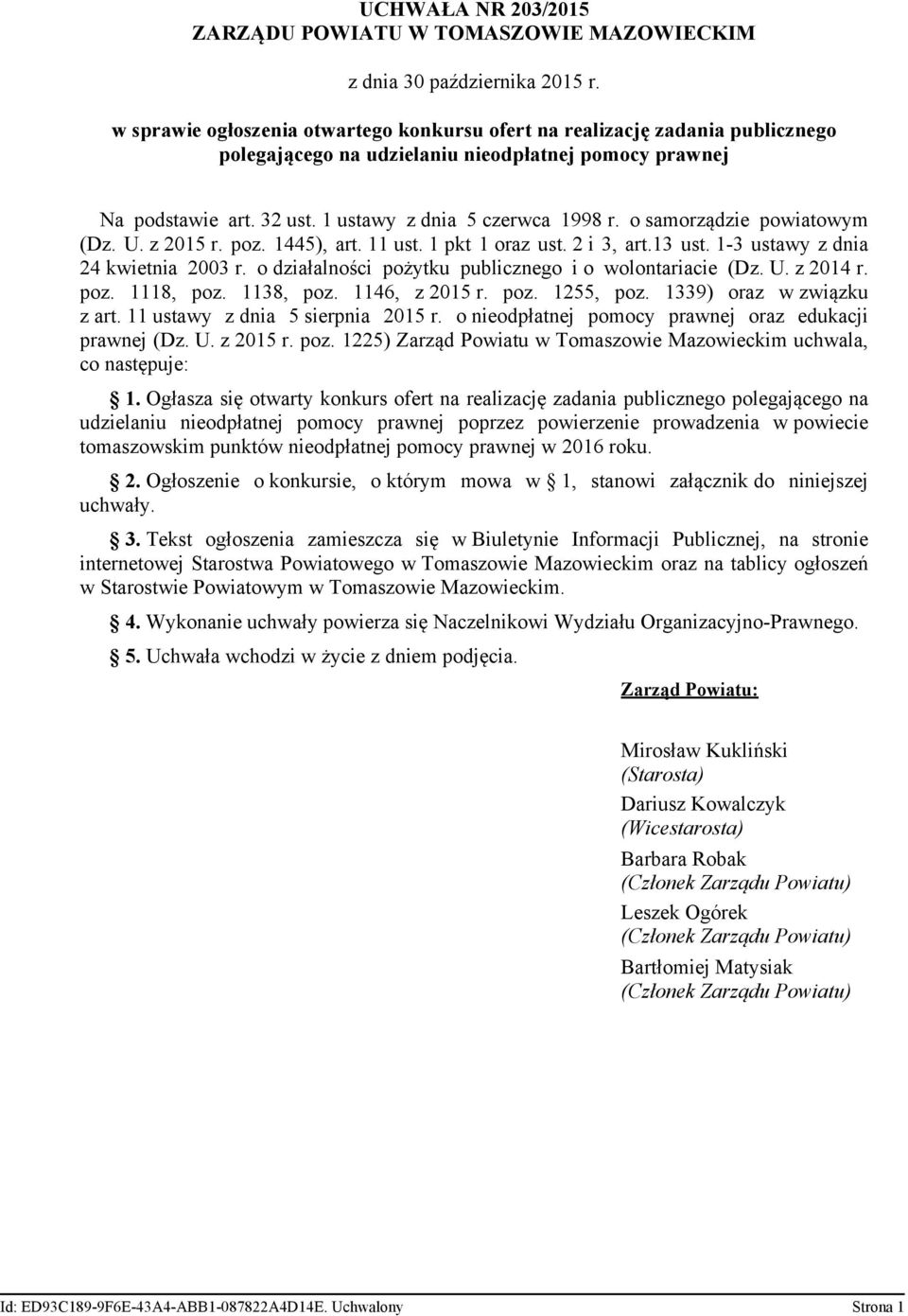 UCHWAŁA NR 203/2015
ZARZĄDU POWIATU W TOMASZOWIE MAZOWIECKIM

z dnia 30 października 2015 r.

w sprawie ogłoszenia otwartego konkursu ofert na realizację zadania publicznego polegającego na udzielaniu nieodpłatnej pomocy prawnej

Na podstawie art. 32 ust. 1 ustawy z dnia 5 czerwca 1998 r. o samorządzie powiatowym (Dz. U. z 2015 r. poz. 1445), art. 11 ust. 1 pkt 1 oraz ust. 2 i 3, art.13 ust. 1-3 ustawy z dnia 24 kwietnia 2003 r. o działalności pożytku publicznego i o wolontariacie (Dz. U. z 2014 r. poz. 1118, poz. 1138, poz. 1146, z 2015 r. poz. 1255, poz. 1339) oraz w związku z art. 11 ustawy z dnia 5 sierpnia 2015 r. o nieodpłatnej pomocy prawnej oraz edukacji prawnej (Dz. U. z 2015 r. poz. 1225) Zarząd Powiatu w Tomaszowie Mazowieckim uchwala, co następuje:

§ 1. Ogłasza się otwarty konkurs ofert na realizację zadania publicznego polegającego na udzielaniu nieodpłatnej pomocy prawnej poprzez powierzenie prowadzenia w powiecie tomaszowskim punktów nieodpłatnej pomocy prawnej w 2016 roku.

§ 2. Ogłoszenie o konkursie, o którym mowa w § 1, stanowi załącznik do niniejszej uchwały.

§ 3. Tekst ogłoszenia zamieszcza się w Biuletynie Informacji Publicznej, na stronie internetowej Starostwa Powiatowego w Tomaszowie Mazowieckim oraz na tablicy ogłoszeń w Starostwie Powiatowym w Tomaszowie Mazowieckim.

§ 4. Wykonanie uchwały powierza się Naczelnikowi Wydziału Organizacyjno-Prawnego.

§ 5. Uchwała wchodzi w życie z dniem podjęcia.

Zarząd Powiatu:

Mirosław Kukliński
(Starosta)
Dariusz Kowalczyk
(Wicestarosta)
Barbara Robak
(Członek Zarządu Powiatu)
Leszek Ogórek
(Członek Zarządu Powiatu)
Bartłomiej Matysiak
(Członek Zarządu Powiatu)

Id: ED93C189-9F6E-43A4-ABB1-087822A4D14E. Uchwalony Strona 1